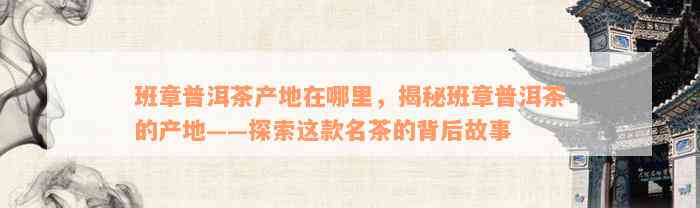 班章普洱茶产地在哪里，揭秘班章普洱茶的产地——探索这款名茶的背后故事